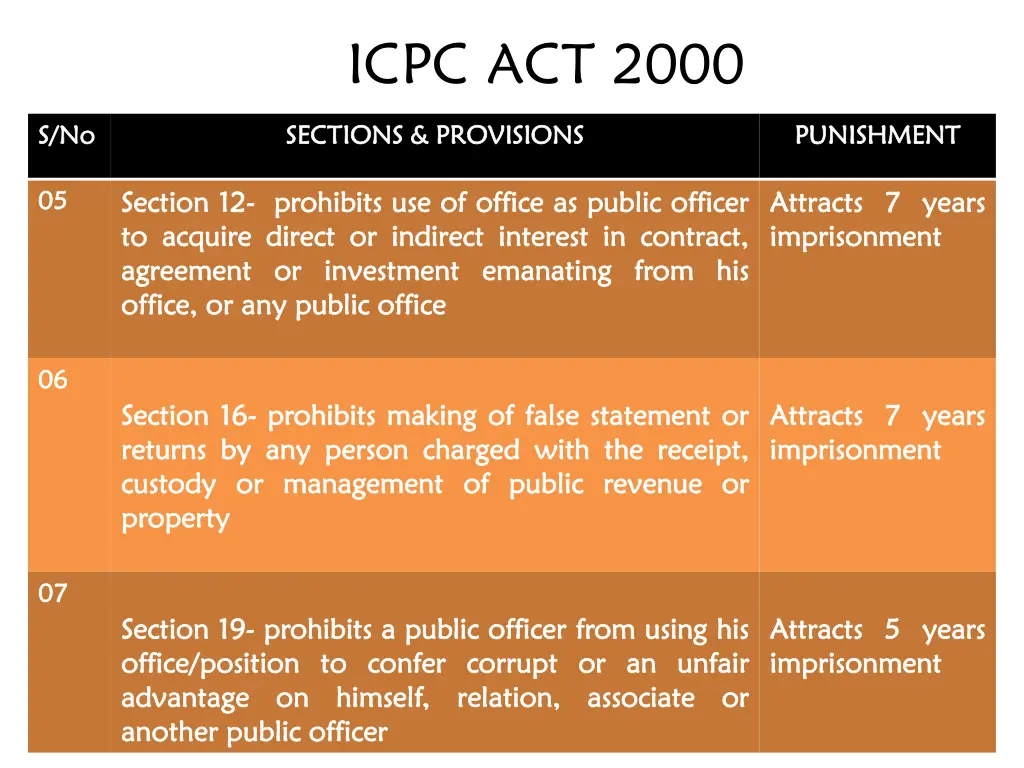 ICPC ACT 2000

| S/No | SECTIONS & PROVISIONS | PUNISHMENT |
|---|---|---|
| 05 | Section 12- prohibits use of office as public officer to acquire direct or indirect interest in contract, agreement or investment emanating from his office, or any public office | Attracts 7 years imprisonment |
| 06 | Section 16- prohibits making of false statement or returns by any person charged with the receipt, custody or management of public revenue or property | Attracts 7 years imprisonment |
| 07 | Section 19- prohibits a public officer from using his office/position to confer corrupt or an unfair advantage on himself, relation, associate or another public officer | Attracts 5 years imprisonment |